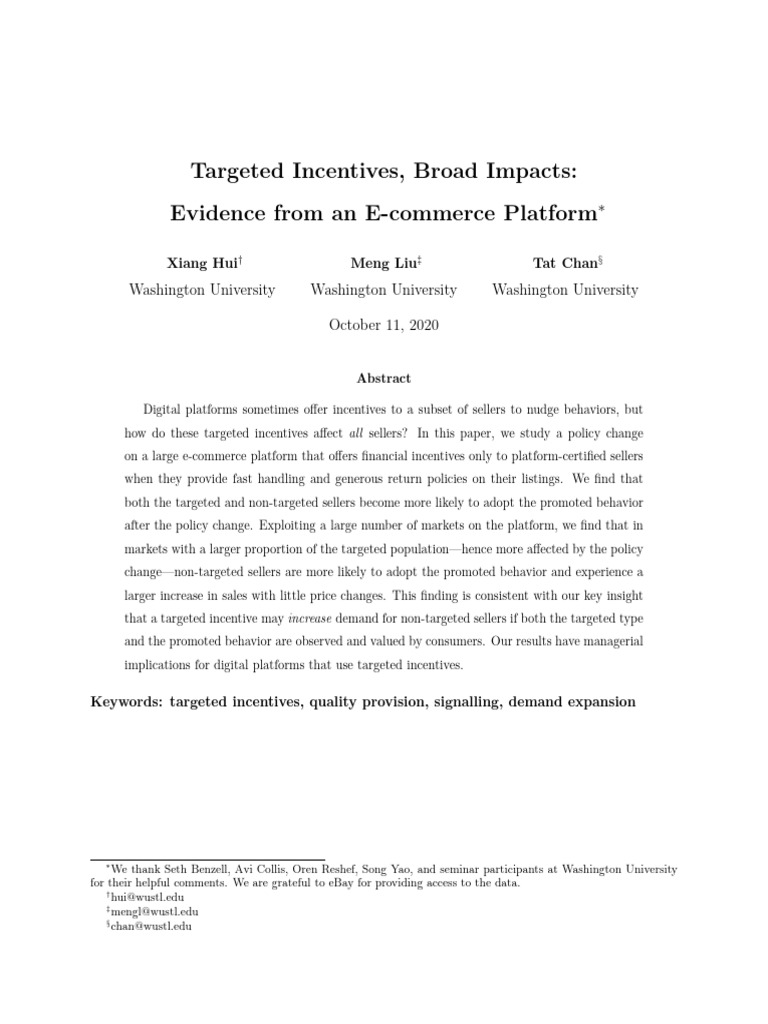 Targeted Incentives, Broad Impacts:

Evidence from an E-commerce Platform$^{*}$

Xiang Hui$^{\dagger}$
Washington University

Meng Liu$^{\ddagger}$
Washington University

Tat Chan$^{\S}$
Washington University

October 11, 2020

Abstract

Digital platforms sometimes offer incentives to a subset of sellers to nudge behaviors, but how do these targeted incentives affect all sellers? In this paper, we study a policy change on a large e-commerce platform that offers financial incentives only to platform-certified sellers when they provide fast handling and generous return policies on their listings. We find that both the targeted and non-targeted sellers become more likely to adopt the promoted behavior after the policy change. Exploiting a large number of markets on the platform, we find that in markets with a larger proportion of the targeted population—hence more affected by the policy change—non-targeted sellers are more likely to adopt the promoted behavior and experience a larger increase in sales with little price changes. This finding is consistent with our key insight that a targeted incentive may increase demand for non-targeted sellers if both the targeted type and the promoted behavior are observed and valued by consumers. Our results have managerial implications for digital platforms that use targeted incentives.

Keywords: targeted incentives, quality provision, signalling, demand expansion

$^{*}$We thank Seth Benzell, Avi Collis, Oren Reshef, Song Yao, and seminar participants at Washington University for their helpful comments. We are grateful to eBay for providing access to the data.
$^{\dagger}$hui@wustl.edu
$^{\ddagger}$mengl@wustl.edu
$^{\S}$chan@wustl.edu